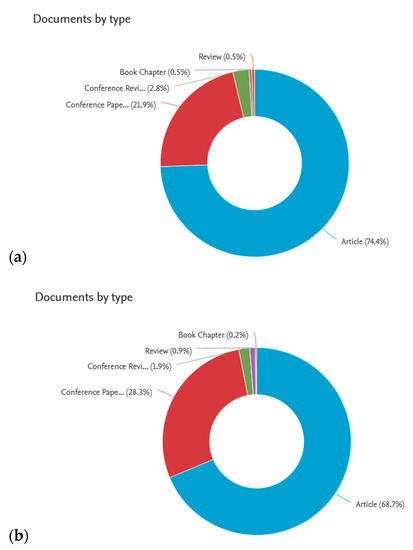 Documents by type

Review (0.5%)
Book Chapter (0.5%)
Conference Revi... (2.8%)
Conference Pape... (21.9%)
Article (74.4%)

(a)

Documents by type

Book Chapter (0.2%)
Review (0.9%)
Conference Revi... (1.9%)
Conference Pape... (28.3%)
Article (68.7%)

(b)